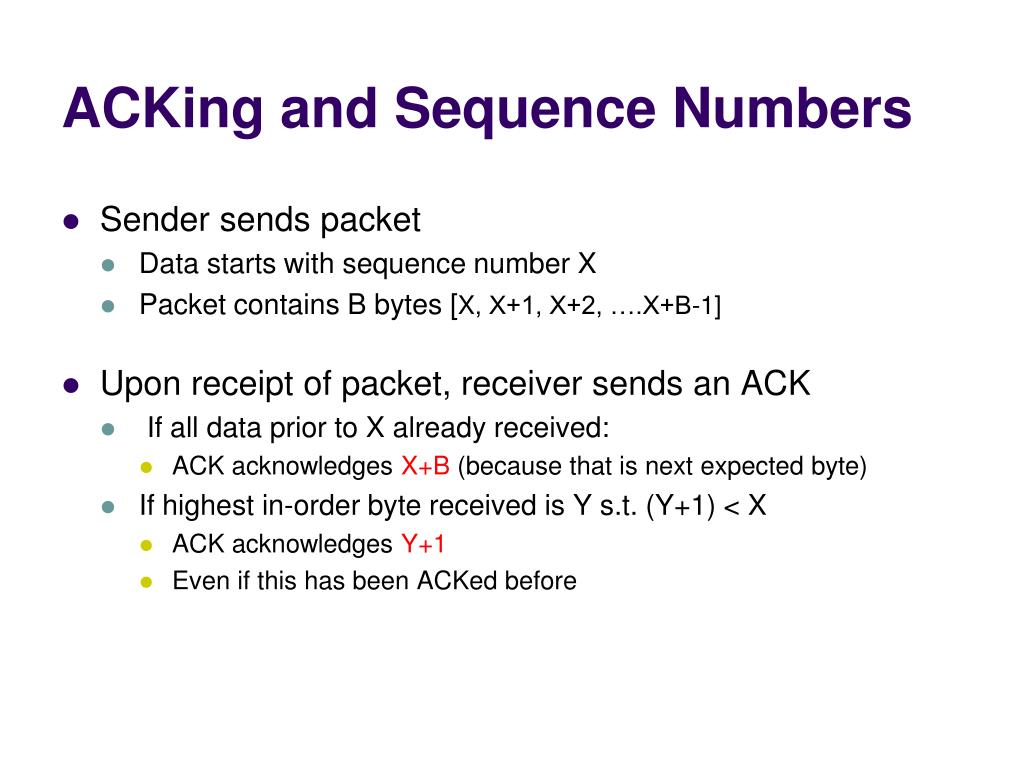 ACKing and Sequence Numbers

- Sender sends packet
  - Data starts with sequence number X
  - Packet contains B bytes [X, X+1, X+2, ….X+B-1]

- Upon receipt of packet, receiver sends an ACK
  - If all data prior to X already received:
    - ACK acknowledges X+B (because that is next expected byte)
  - If highest in-order byte received is Y s.t. (Y+1) < X
    - ACK acknowledges Y+1
    - Even if this has been ACKed before